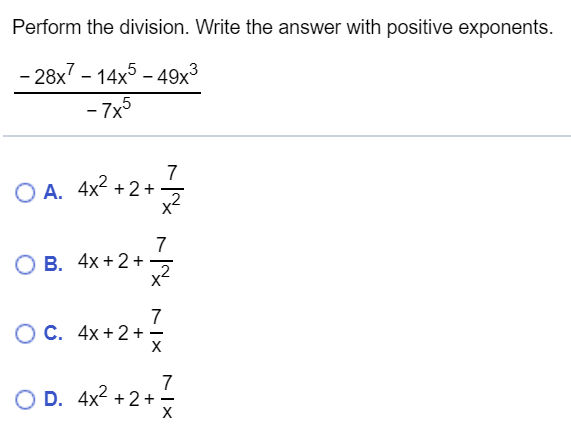 Perform the division. Write the answer with positive exponents.

$\frac{-28x^7 - 14x^5 - 49x^3}{-7x^5}$

A. $4x^2 + 2 + \frac{7}{x^2}$

B. $4x + 2 + \frac{7}{x^2}$

C. $4x + 2 + \frac{7}{x}$

D. $4x^2 + 2 + \frac{7}{x}$